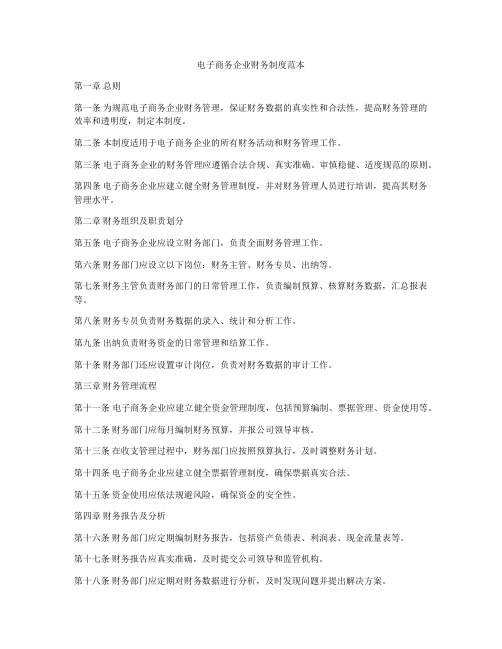 电子商务企业财务制度范本

第一章 总则

第一条 为规范电子商务企业财务管理，保证财务数据的真实性和合法性，提高财务管理的效率和透明度，制定本制度。

第二条 本制度适用于电子商务企业的所有财务活动和财务管理工作。

第三条 电子商务企业的财务管理应遵循合法合规、真实准确、审慎稳健、适度规范的原则。

第四条 电子商务企业应建立健全财务管理制度，并对财务管理人员进行培训，提高其财务管理水平。

第二章 财务组织及职责划分

第五条 电子商务企业应设立财务部门，负责全面财务管理工作。

第六条 财务部门应设立以下岗位：财务主管、财务专员、出纳等。

第七条 财务主管负责财务部门的日常管理工作，负责编制预算、核算财务数据，汇总报表等。

第八条 财务专员负责财务数据的录入、统计和分析工作。

第九条 出纳负责财务资金的日常管理和结算工作。

第十条 财务部门还应设置审计岗位，负责对财务数据的审计工作。

第三章 财务管理流程

第十一条 电子商务企业应建立健全资金管理制度，包括预算编制、票据管理、资金使用等。

第十二条 财务部门应每月编制财务预算，并报公司领导审核。

第十三条 在收支管理过程中，财务部门应按照预算执行，及时调整财务计划。

第十四条 电子商务企业应建立健全票据管理制度，确保票据真实合法。

第十五条 资金使用应依法规避风险，确保资金的安全性。

第四章 财务报告及分析

第十六条 财务部门应定期编制财务报告，包括资产负债表、利润表、现金流量表等。

第十七条 财务报告应真实准确，及时提交公司领导和监管机构。

第十八条 财务部门应定期对财务数据进行分析，及时发现问题并提出解决方案。